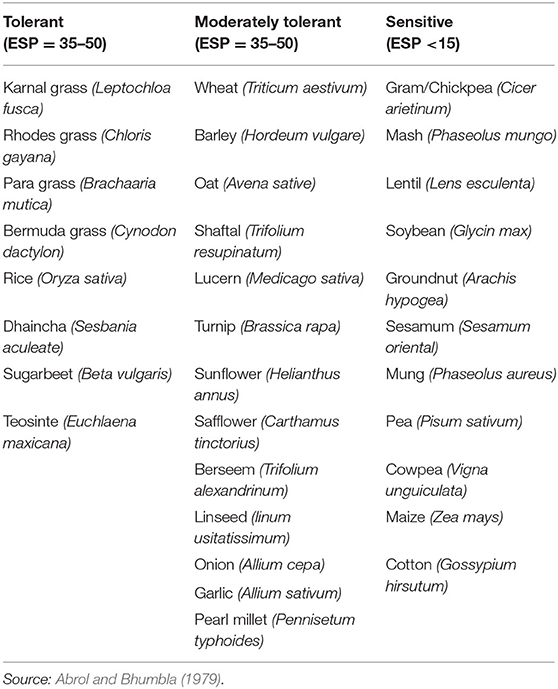 | Tolerant (ESP = 35–50) | Moderately tolerant (ESP = 35–50) | Sensitive (ESP <15) |
|---|---|---|
| Karnal grass (Leptochloa fusca) | Wheat (Triticum aestivum) | Gram/Chickpea (Cicer arietinum) |
| Rhodes grass (Chloris gayana) | Barley (Hordeum vulgare) | Mash (Phaseolus mungo) |
| Para grass (Brachaaria mutica) | Oat (Avena sative) | Lentil (Lens esculenta) |
| Bermuda grass (Cynodon dactylon) | Shaftal (Trifolium resupinatum) | Soybean (Glycin max) |
| Rice (Oryza sativa) | Lucern (Medicago sativa) | Groundnut (Arachis hypogea) |
| Dhaincha (Sesbania aculeate) | Turnip (Brassica rapa) | Sesamum (Sesamum oriental) |
| Sugarbeet (Beta vulgaris) | Sunflower (Helianthus annus) | Mung (Phaseolus aureus) |
| Teosinte (Euchlaena maxicana) | Safflower (Carthamus tinctorius) | Pea (Pisum sativum) |
| | Berseem (Trifolium alexandrinum) | Cowpea (Vigna unguiculata) |
| | Linseed (linum usitatissimum) | Maize (Zea mays) |
| | Onion (Allium cepa) | Cotton (Gossypium hirsutum) |
| | Garlic (Allium sativum) | |
| | Pearl millet (Pennisetum typhoides) | |

Source: Abrol and Bhumbla (1979).